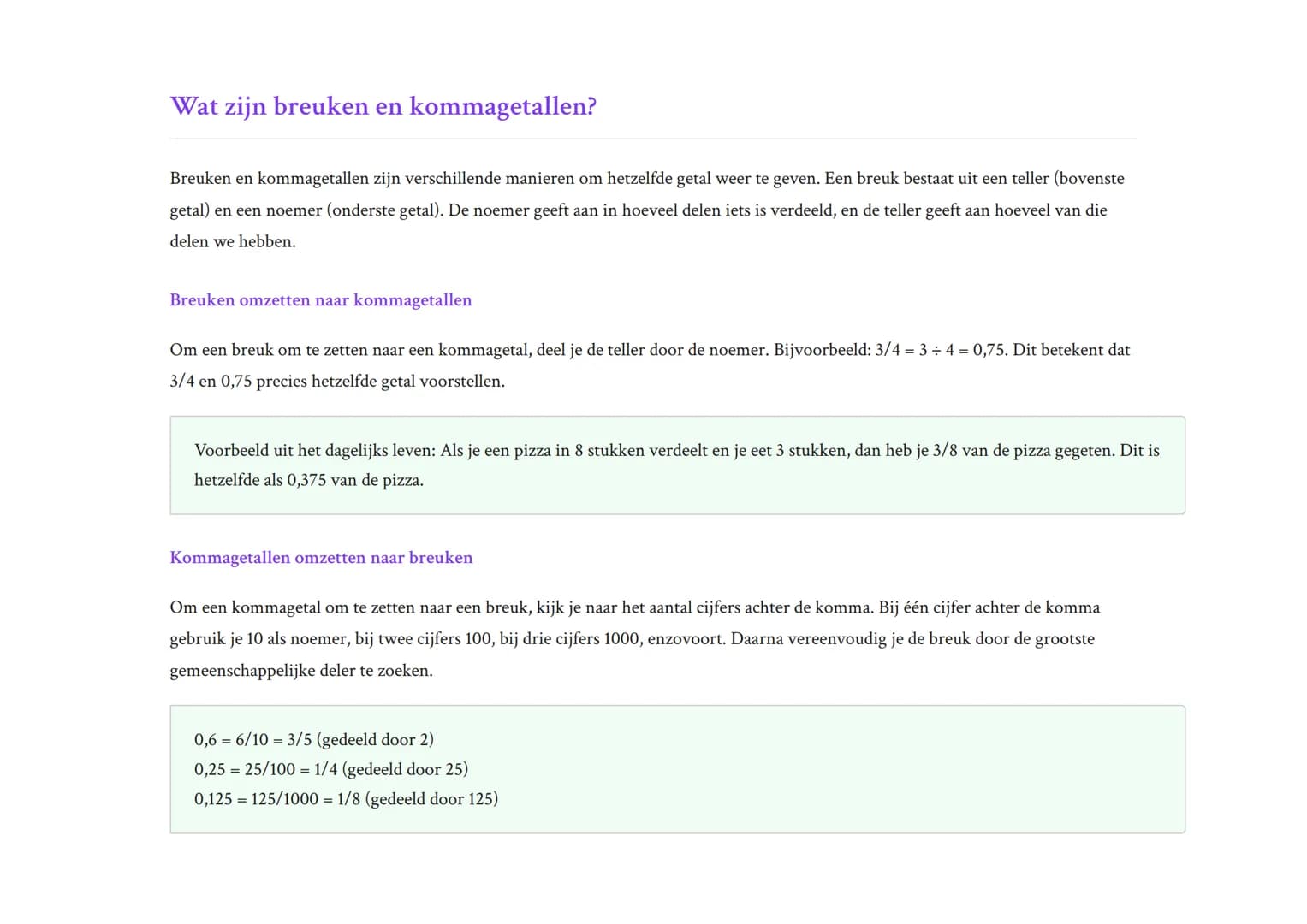 Wat zijn breuken en kommagetallen?

Breuken en kommagetallen zijn verschillende manieren om hetzelfde getal weer te geven. Een breuk bestaat uit een teller (bovenste getal) en een noemer (onderste getal). De noemer geeft aan in hoeveel delen iets is verdeeld, en de teller geeft aan hoeveel van die delen we hebben.

Breuken omzetten naar kommagetallen

Om een breuk om te zetten naar een kommagetal, deel je de teller door de noemer. Bijvoorbeeld: 3/4 = 3 ÷ 4 = 0,75. Dit betekent dat 3/4 en 0,75 precies hetzelfde getal voorstellen.

Voorbeeld uit het dagelijks leven: Als je een pizza in 8 stukken verdeelt en je eet 3 stukken, dan heb je 3/8 van de pizza gegeten. Dit is hetzelfde als 0,375 van de pizza.

Kommagetallen omzetten naar breuken

Om een kommagetal om te zetten naar een breuk, kijk je naar het aantal cijfers achter de komma. Bij één cijfer achter de komma gebruik je 10 als noemer, bij twee cijfers 100, bij drie cijfers 1000, enzovoort. Daarna vereenvoudig je de breuk door de grootste gemeenschappelijke deler te zoeken.

0,6 = 6/10 = 3/5 (gedeeld door 2)
0,25 = 25/100 = 1/4 (gedeeld door 25)
0,125 = 125/1000 = 1/8 (gedeeld door 125)